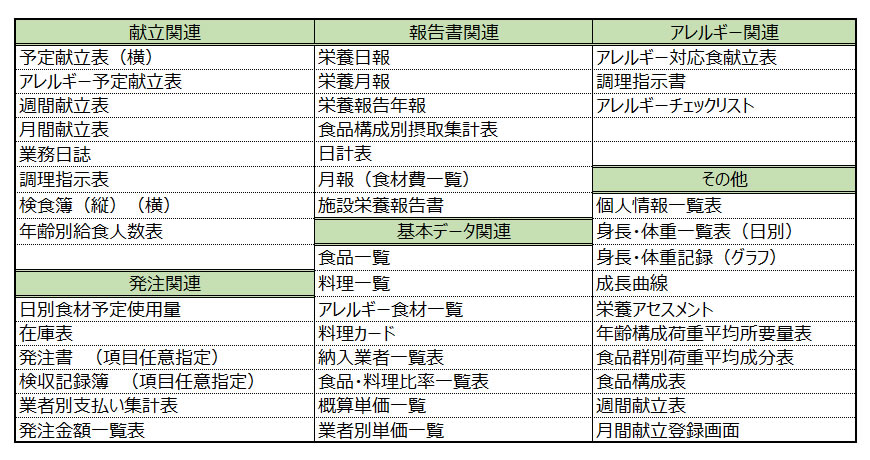 | 献立関連 | 報告書関連 | アレルギー関連 |
|---|---|---|
| 予定献立表（横） | 栄養日報 | アレルギー対応食献立表 |
| アレルギー予定献立表 | 栄養月報 | 調理指示書 |
| 週間献立表 | 栄養報告年報 | アレルギーチェックリスト |
| 月間献立表 | 食品構成別摂取集計表 | |
| 業務日誌 | 日計表 | |
| 調理指示表 | 月報（食材費一覧） | その他 |
| 検食簿（縦）（横） | 施設栄養報告書 | 個人情報一覧表 |
| 年齢別給食人数表 | 基本データ関連 | 身長・体重一覧表（日別） |
| | 食品一覧 | 身長・体重記録（グラフ） |
| 発注関連 | 料理一覧 | 成長曲線 |
| 日別食材予定使用量 | アレルギー食材一覧 | 栄養アセスメント |
| 在庫表 | 料理カード | 年齢構成荷重平均所要量表 |
| 発注書　（項目任意指定） | 納入業者一覧表 | 食品群別荷重平均成分表 |
| 検収記録簿　（項目任意指定） | 食品・料理比率一覧表 | 食品構成表 |
| 業者別支払い集計表 | 概算単価一覧 | 週間献立表 |
| 発注金額一覧表 | 業者別単価一覧 | 月間献立登録画面 |